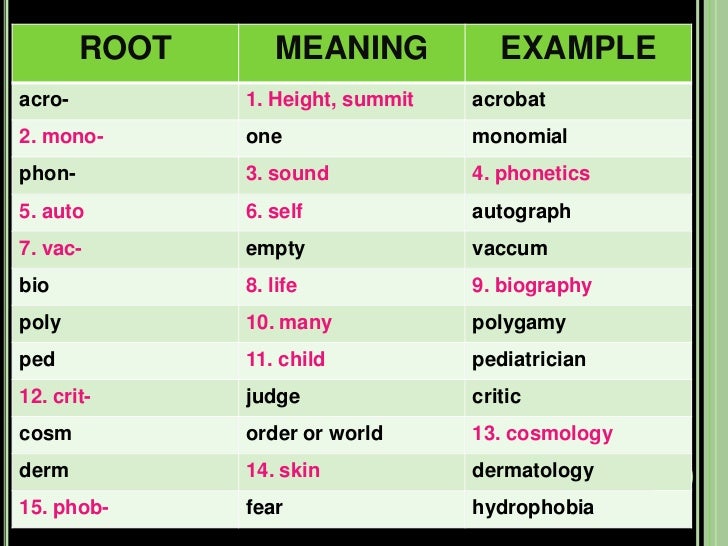 | ROOT | MEANING | EXAMPLE |
|---|---|---|
| acro- | 1. Height, summit | acrobat |
| 2. mono- | one | monomial |
| phon- | 3. sound | 4. phonetics |
| 5. auto | 6. self | autograph |
| 7. vac- | empty | vaccum |
| bio | 8. life | 9. biography |
| poly | 10. many | polygamy |
| ped | 11. child | pediatrician |
| 12. crit- | judge | critic |
| cosm | order or world | 13. cosmology |
| derm | 14. skin | dermatology |
| 15. phob- | fear | hydrophobia |